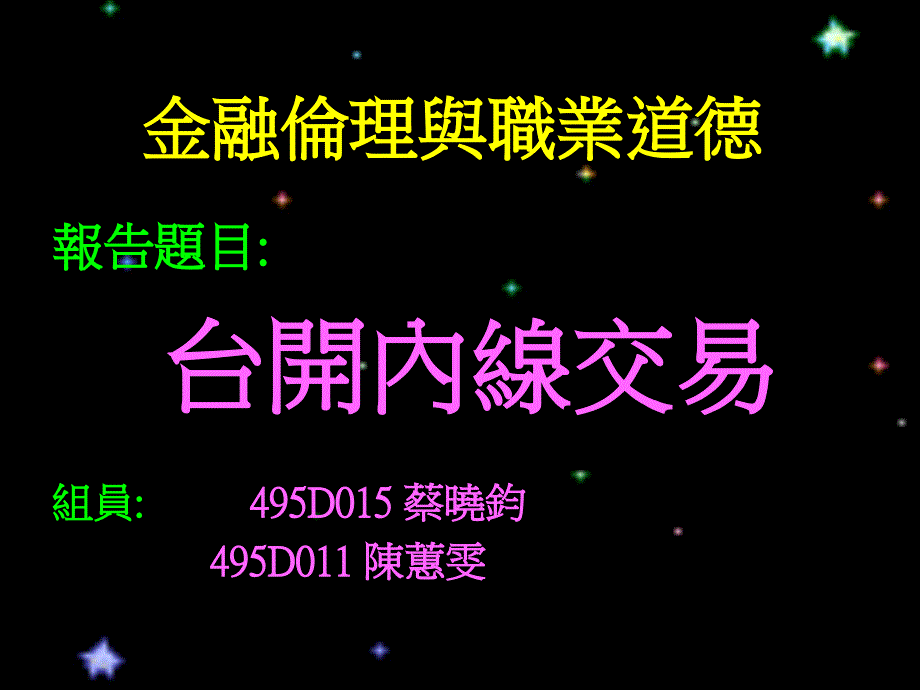 金融倫理與職業道德

報告題目:

台開內線交易

組員: 495D015 蔡曉鈞
495D011 陳蕙雯